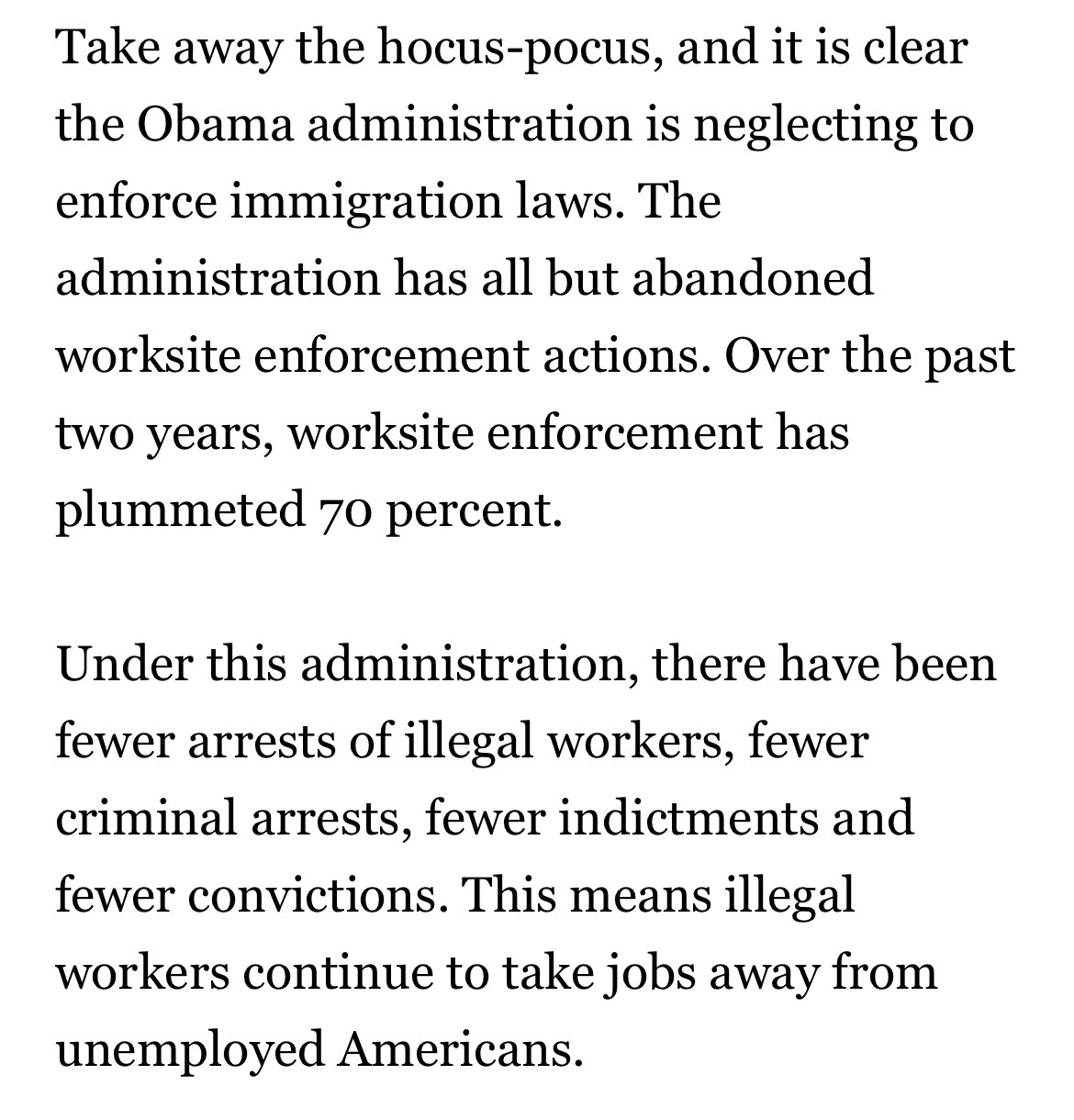 Take away the hocus-pocus, and it is clear the Obama administration is neglecting to enforce immigration laws. The administration has all but abandoned worksite enforcement actions. Over the past two years, worksite enforcement has plummeted 70 percent.

Under this administration, there have been fewer arrests of illegal workers, fewer criminal arrests, fewer indictments and fewer convictions. This means illegal workers continue to take jobs away from unemployed Americans.